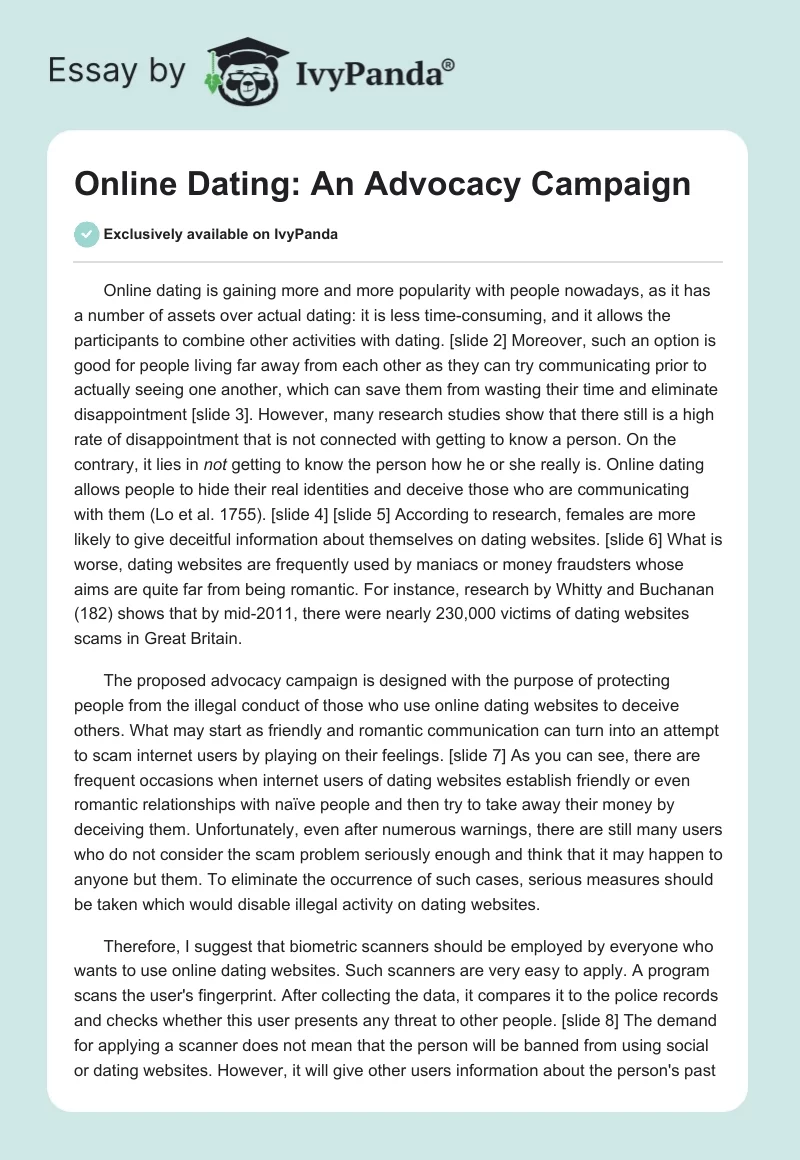 Essay by IvyPanda®

Online Dating: An Advocacy Campaign

Exclusively available on IvyPanda

Online dating is gaining more and more popularity with people nowadays, as it has a number of assets over actual dating: it is less time-consuming, and it allows the participants to combine other activities with dating. [slide 2] Moreover, such an option is good for people living far away from each other as they can try communicating prior to actually seeing one another, which can save them from wasting their time and eliminate disappointment [slide 3]. However, many research studies show that there still is a high rate of disappointment that is not connected with getting to know a person. On the contrary, it lies in not getting to know the person how he or she really is. Online dating allows people to hide their real identities and deceive those who are communicating with them (Lo et al. 1755). [slide 4] [slide 5] According to research, females are more likely to give deceitful information about themselves on dating websites. [slide 6] What is worse, dating websites are frequently used by maniacs or money fraudsters whose aims are quite far from being romantic. For instance, research by Whitty and Buchanan (182) shows that by mid-2011, there were nearly 230,000 victims of dating websites scams in Great Britain.

The proposed advocacy campaign is designed with the purpose of protecting people from the illegal conduct of those who use online dating websites to deceive others. What may start as friendly and romantic communication can turn into an attempt to scam internet users by playing on their feelings. [slide 7] As you can see, there are frequent occasions when internet users of dating websites establish friendly or even romantic relationships with naïve people and then try to take away their money by deceiving them. Unfortunately, even after numerous warnings, there are still many users who do not consider the scam problem seriously enough and think that it may happen to anyone but them. To eliminate the occurrence of such cases, serious measures should be taken which would disable illegal activity on dating websites.

Therefore, I suggest that biometric scanners should be employed by everyone who wants to use online dating websites. Such scanners are very easy to apply. A program scans the user's fingerprint. After collecting the data, it compares it to the police records and checks whether this user presents any threat to other people. [slide 8] The demand for applying a scanner does not mean that the person will be banned from using social or dating websites. However, it will give other users information about the person's past